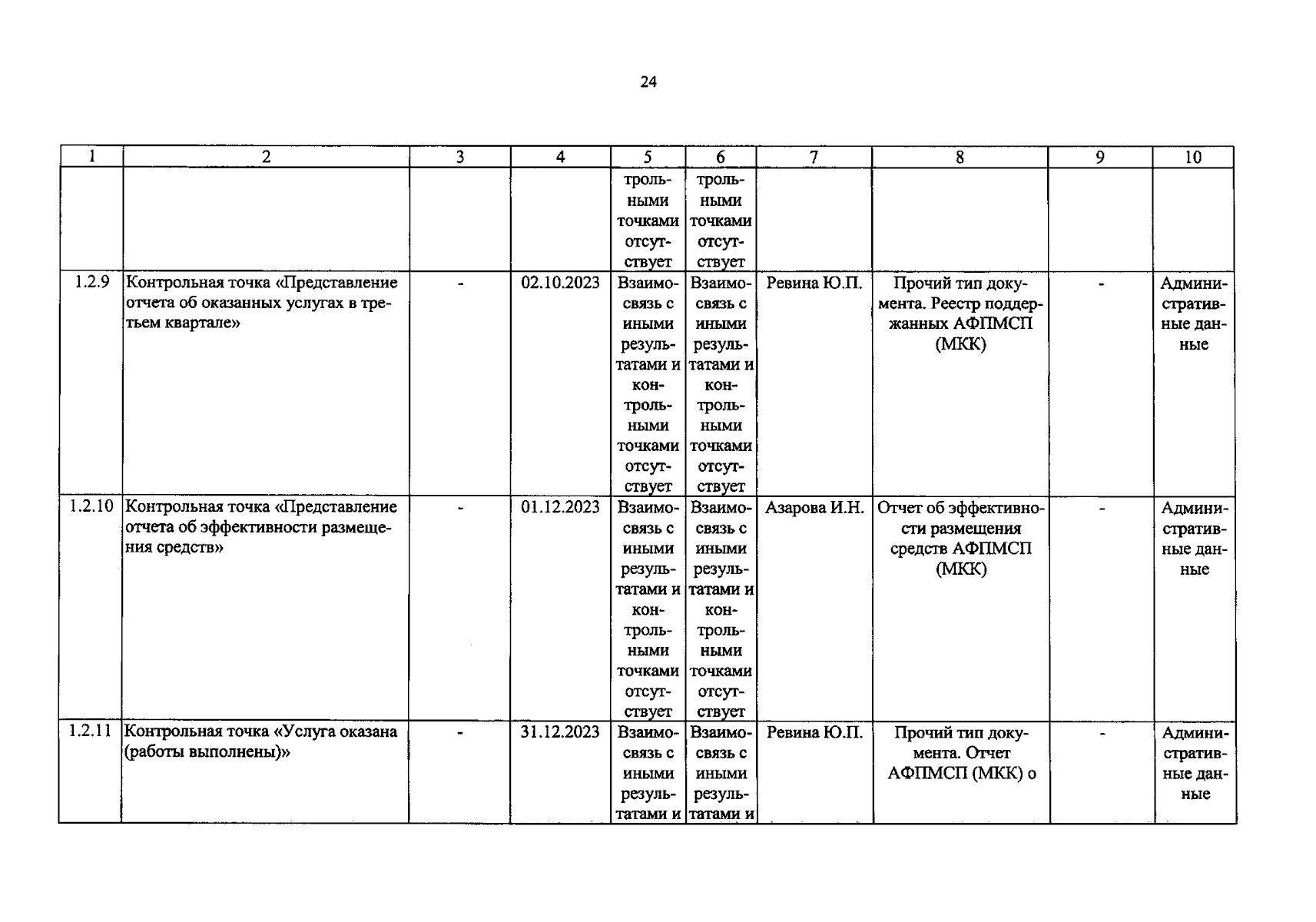 24

| 1 | 2 | 3 | 4 | 5 | 6 | 7 | 8 | 9 | 10 |
|---|---|---|---|---|---|---|---|---|---|
| | | | | трольными точками отсутствует | трольными точками отсутствует | | | | |
| 1.2.9 | Контрольная точка «Представление отчета об оказанных услугах в третьем квартале» | - | 02.10.2023 | Взаимосвязь с иными результатами и контрольными точками отсутствует | Взаимосвязь с иными результатами и контрольными точками отсутствует | Ревина Ю.П. | Прочий тип документа. Реестр поддержанных АФПМСП (МКК) | - | Административные данные |
| 1.2.10 | Контрольная точка «Представление отчета об эффективности размещения средств» | - | 01.12.2023 | Взаимосвязь с иными результатами и контрольными точками отсутствует | Взаимосвязь с иными результатами и контрольными точками отсутствует | Азарова И.Н. | Отчет об эффективности размещения средств АФПМСП (МКК) | - | Административные данные |
| 1.2.11 | Контрольная точка «Услуга оказана (работы выполнены)» | - | 31.12.2023 | Взаимосвязь с иными результатами и | Взаимосвязь с иными результатами и | Ревина Ю.П. | Прочий тип документа. Отчет АФПМСП (МКК) о | - | Административные данные |